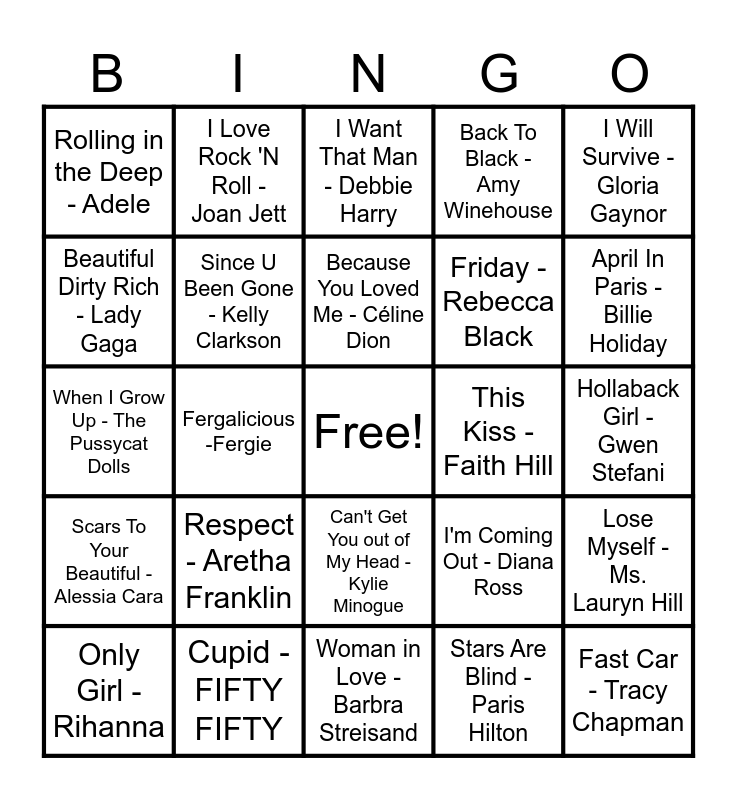 | B | I | N | G | O |
|---|---|---|---|---|
| Rolling in the Deep - Adele | I Love Rock 'N Roll - Joan Jett | I Want That Man - Debbie Harry | Back To Black - Amy Winehouse | I Will Survive - Gloria Gaynor |
| Beautiful Dirty Rich - Lady Gaga | Since U Been Gone - Kelly Clarkson | Because You Loved Me - Céline Dion | Friday - Rebecca Black | April In Paris - Billie Holiday |
| When I Grow Up - The Pussycat Dolls | Fergalicious -Fergie | Free! | This Kiss - Faith Hill | Hollaback Girl - Gwen Stefani |
| Scars To Your Beautiful - Alessia Cara | Respect - Aretha Franklin | Can't Get You out of My Head - Kylie Minogue | I'm Coming Out - Diana Ross | Lose Myself - Ms. Lauryn Hill |
| Only Girl - Rihanna | Cupid - FIFTY FIFTY | Woman in Love - Barbra Streisand | Stars Are Blind - Paris Hilton | Fast Car - Tracy Chapman |